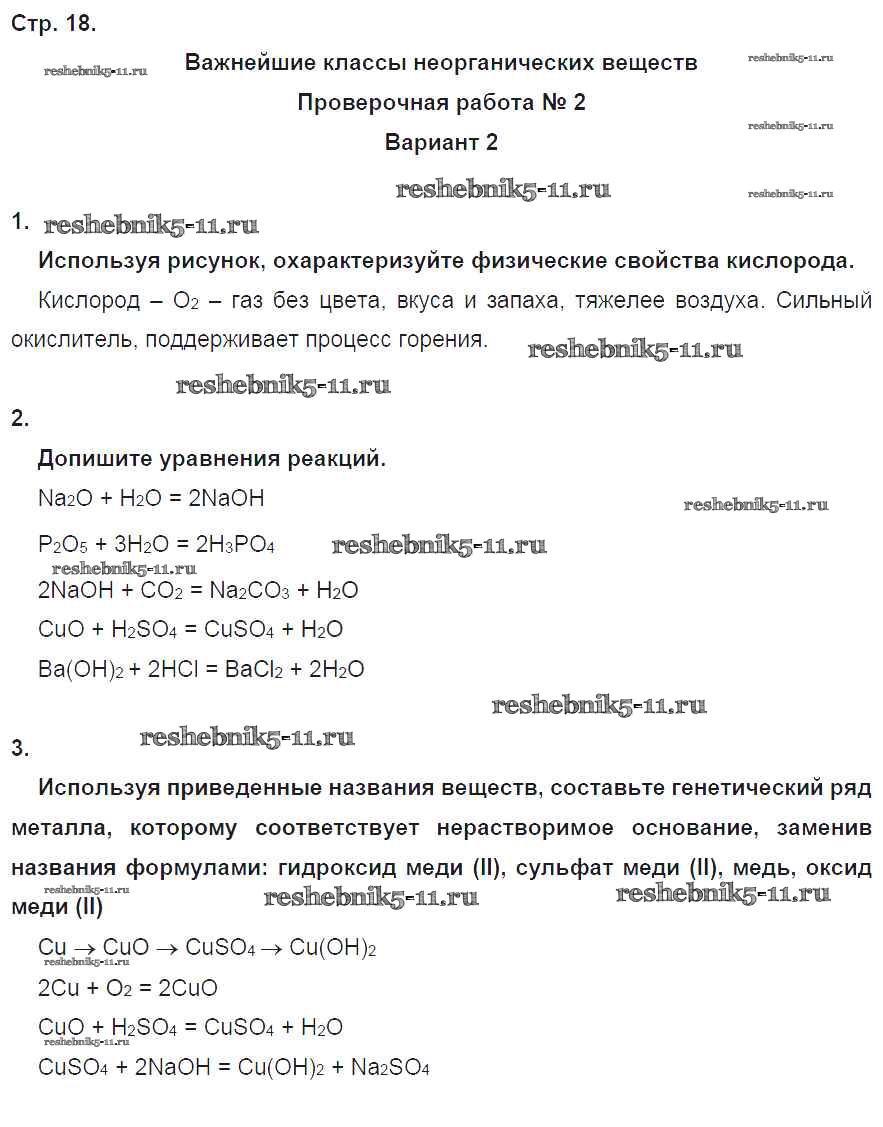 Стр. 18.

reshebnik5-11.ru

Важнейшие классы неорганических веществ

reshebnik5-11.ru

Проверочная работа № 2

reshebnik5-11.ru

Вариант 2

reshebnik5-11.ru

reshebnik5-11.ru

1. reshebnik5-11.ru

Используя рисунок, охарактеризуйте физические свойства кислорода.

Кислород – $O_2$ – газ без цвета, вкуса и запаха, тяжелее воздуха. Сильный окислитель, поддерживает процесс горения. reshebnik5-11.ru

reshebnik5-11.ru

2.

Допишите уравнения реакций.

$Na_2O + H_2O = 2NaOH$

reshebnik5-11.ru

$P_2O_5 + 3H_2O = 2H_3PO_4$ reshebnik5-11.ru

reshebnik5-11.ru

$2NaOH + CO_2 = Na_2CO_3 + H_2O$

$CuO + H_2SO_4 = CuSO_4 + H_2O$

$Ba(OH)_2 + 2HCl = BaCl_2 + 2H_2O$

reshebnik5-11.ru

3. reshebnik5-11.ru

Используя приведенные названия веществ, составьте генетический ряд металла, которому соответствует нерастворимое основание, заменив названия формулами: гидроксид меди (II), сульфат меди (II), медь, оксид меди (II)

reshebnik5-11.ru reshebnik5-11.ru reshebnik5-11.ru

$Cu \rightarrow CuO \rightarrow CuSO_4 \rightarrow Cu(OH)_2$

reshebnik5-11.ru

$2Cu + O_2 = 2CuO$

$CuO + H_2SO_4 = CuSO_4 + H_2O$

reshebnik5-11.ru

$CuSO_4 + 2NaOH = Cu(OH)_2 + Na_2SO_4$